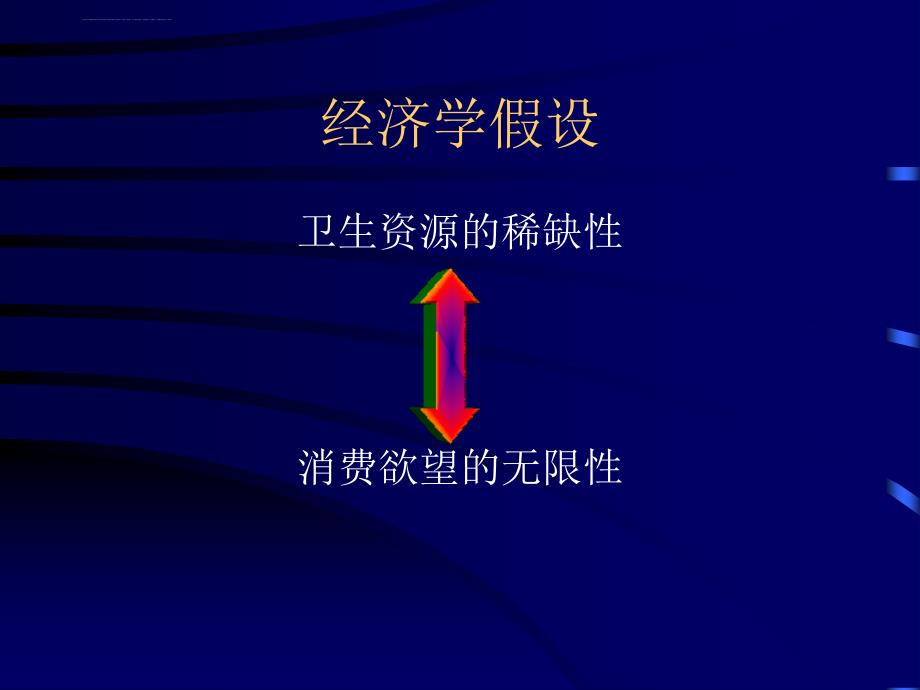 经济学假设

卫生资源的稀缺性

消费欲望的无限性